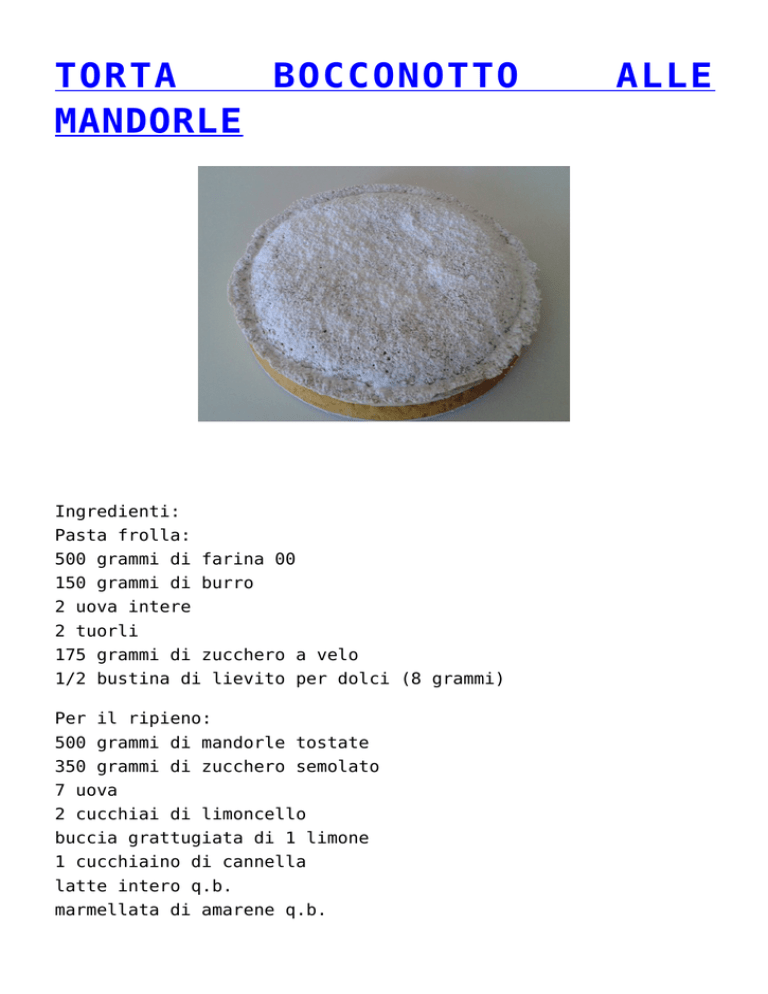 TORTA BOCCONOTTO ALLE MANDORLE

Ingredienti:
Pasta frolla:
500 grammi di farina 00
150 grammi di burro
2 uova intere
2 tuorli
175 grammi di zucchero a velo
1/2 bustina di lievito per dolci (8 grammi)

Per il ripieno:
500 grammi di mandorle tostate
350 grammi di zucchero semolato
7 uova
2 cucchiai di limoncello
buccia grattugiata di 1 limone
1 cucchiaino di cannella
latte intero q.b.
marmellata di amarene q.b.